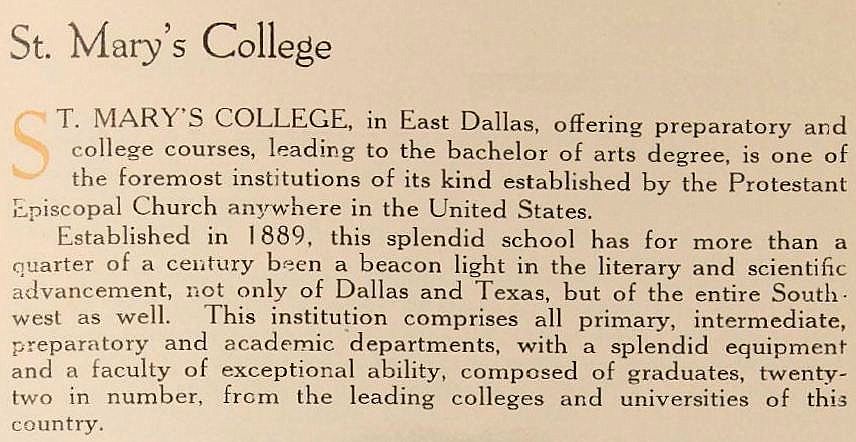 St. Mary's College

ST. MARY'S COLLEGE, in East Dallas, offering preparatory and college courses, leading to the bachelor of arts degree, is one of the foremost institutions of its kind established by the Protestant Episcopal Church anywhere in the United States.

Established in 1889, this splendid school has for more than a quarter of a century been a beacon light in the literary and scientific advancement, not only of Dallas and Texas, but of the entire Southwest as well. This institution comprises all primary, intermediate, preparatory and academic departments, with a splendid equipment and a faculty of exceptional ability, composed of graduates, twenty-two in number, from the leading colleges and universities of this country.